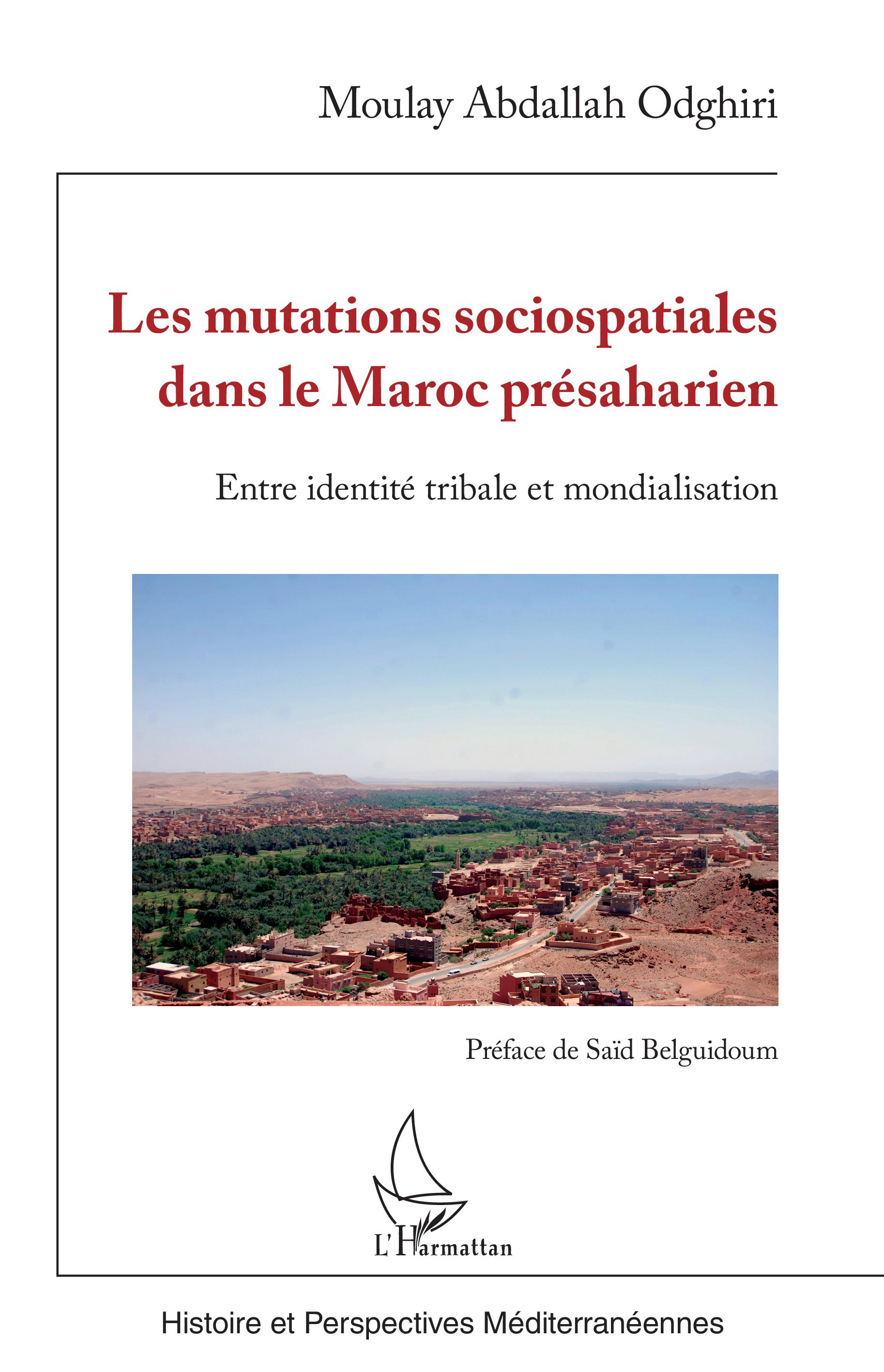 Moulay Abdallah Odghiri

Les mutations sociospatiales dans le Maroc présaharien

Entre identité tribale et mondialisation

Préface de Saïd Belguidoum

L'Harmattan

Histoire et Perspectives Méditerranéennes